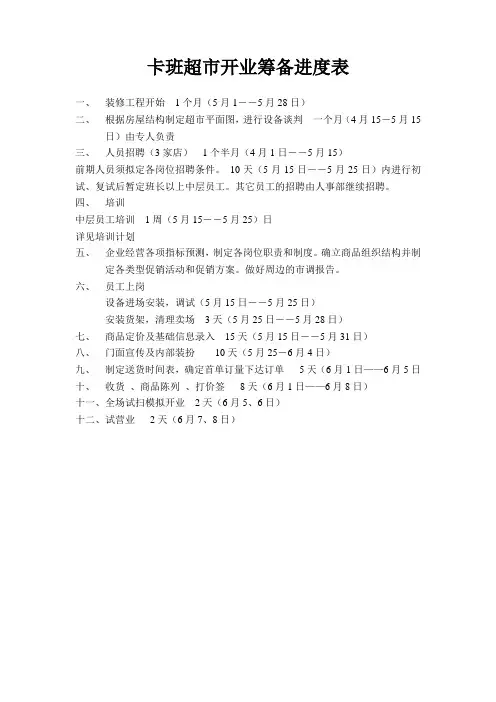 卡班超市开业筹备进度表

一、 装修工程开始 1个月（5月1——5月28日）

二、 根据房屋结构制定超市平面图，进行设备谈判 一个月（4月15—5月15日）由专人负责

三、 人员招聘（3家店） 1个半月（4月1日——5月15）

前期人员须拟定各岗位招聘条件。 10天（5月15日——5月25日）内进行初试、复试后暂定班长以上中层员工。其它员工的招聘由人事部继续招聘。

四、 培训

中层员工培训 1周（5月15——5月25）日

详见培训计划

五、 企业经营各项指标预测，制定各岗位职责和制度。确立商品组织结构并制定各类型促销活动和促销方案。做好周边的市调报告。

六、 员工上岗

设备进场安装，调试（5月15日——5月25日）

安装货架，清理卖场 3天（5月25日——5月28日）

七、 商品定价及基础信息录入 15天（5月15日——5月31日）

八、 门面宣传及内部装扮 10天（5月25—6月4日）

九、 制定送货时间表，确定首单订量下达订单 5天（6月1日——6月5日

十、 收货 、商品陈列 、打价签 8天（6月1日——6月8日）

十一、全场试扫模拟开业 2天（6月5、6日）

十二、试营业 2天（6月7、8日）